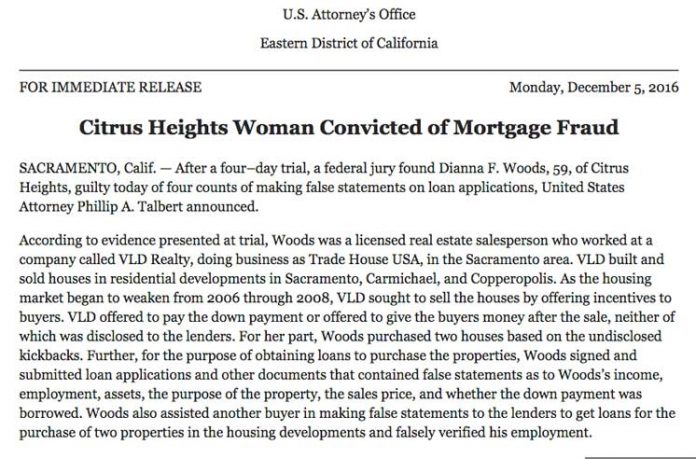 U.S. Attorney's Office

Eastern District of California

FOR IMMEDIATE RELEASE

Monday, December 5, 2016

Citrus Heights Woman Convicted of Mortgage Fraud

SACRAMENTO, Calif. — After a four–day trial, a federal jury found Dianna F. Woods, 59, of Citrus Heights, guilty today of four counts of making false statements on loan applications, United States Attorney Phillip A. Talbert announced.

According to evidence presented at trial, Woods was a licensed real estate salesperson who worked at a company called VLD Realty, doing business as Trade House USA, in the Sacramento area. VLD built and sold houses in residential developments in Sacramento, Carmichael, and Copperopolis. As the housing market began to weaken from 2006 through 2008, VLD sought to sell the houses by offering incentives to buyers. VLD offered to pay the down payment or offered to give the buyers money after the sale, neither of which was disclosed to the lenders. For her part, Woods purchased two houses based on the undisclosed kickbacks. Further, for the purpose of obtaining loans to purchase the properties, Woods signed and submitted loan applications and other documents that contained false statements as to Woods's income, employment, assets, the purpose of the property, the sales price, and whether the down payment was borrowed. Woods also assisted another buyer in making false statements to the lenders to get loans for the purchase of two properties in the housing developments and falsely verified his employment.